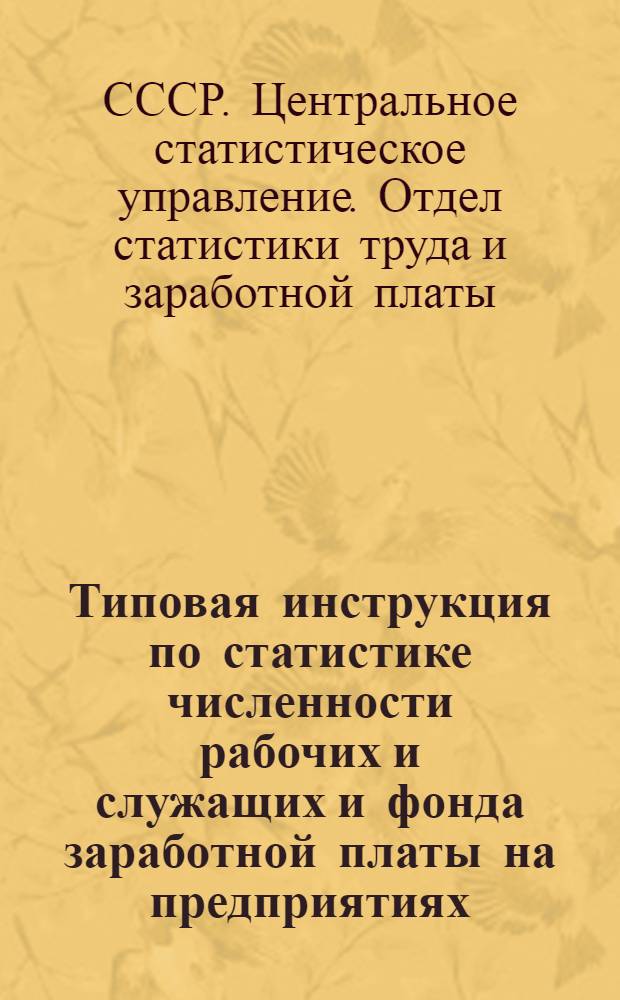 СССР. Центральное статистическое управление. Отдел статистики труда и заработной платы

Типовая инструкция по статистике численности рабочих и служащих и фонда заработной платы на предприятиях